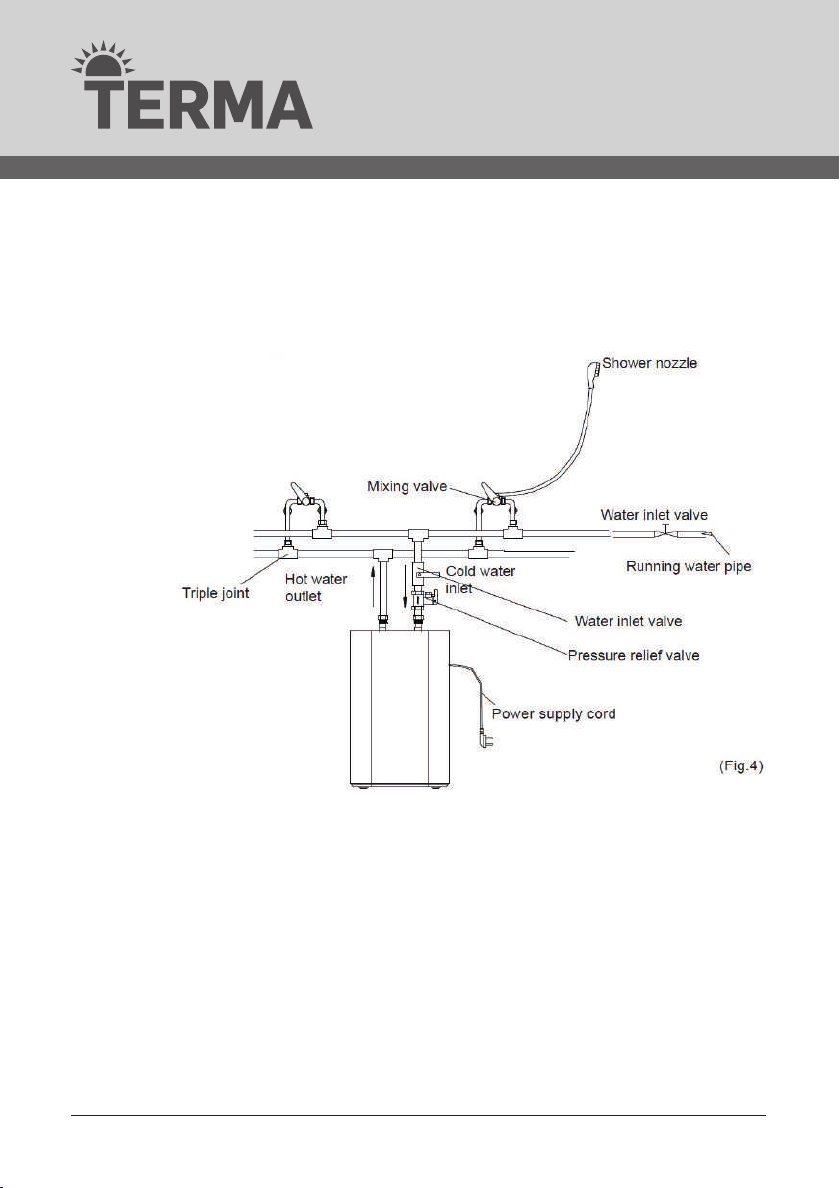 TERMA

Shower nozzle

Mixing valve

Water inlet valve

Running water pipe

Triple joint

Hot water outlet

Cold water inlet

Water inlet valve

Pressure relief valve

Power supply cord

(Fig.4)